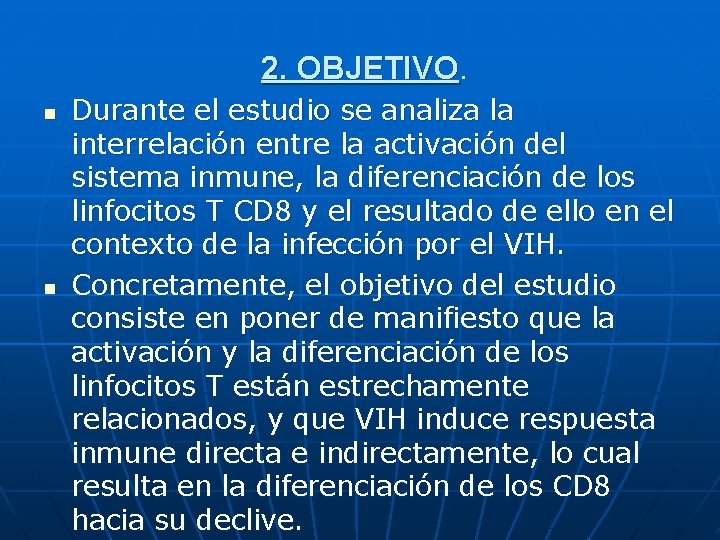 2. OBJETIVO.

Durante el estudio se analiza la interrelación entre la activación del sistema inmune, la diferenciación de los linfocitos T CD8 y el resultado de ello en el contexto de la infección por el VIH.

Concretamente, el objetivo del estudio consiste en poner de manifiesto que la activación y la diferenciación de los linfocitos T están estrechamente relacionados, y que VIH induce respuesta inmune directa e indirectamente, lo cual resulta en la diferenciación de los CD8 hacia su declive.